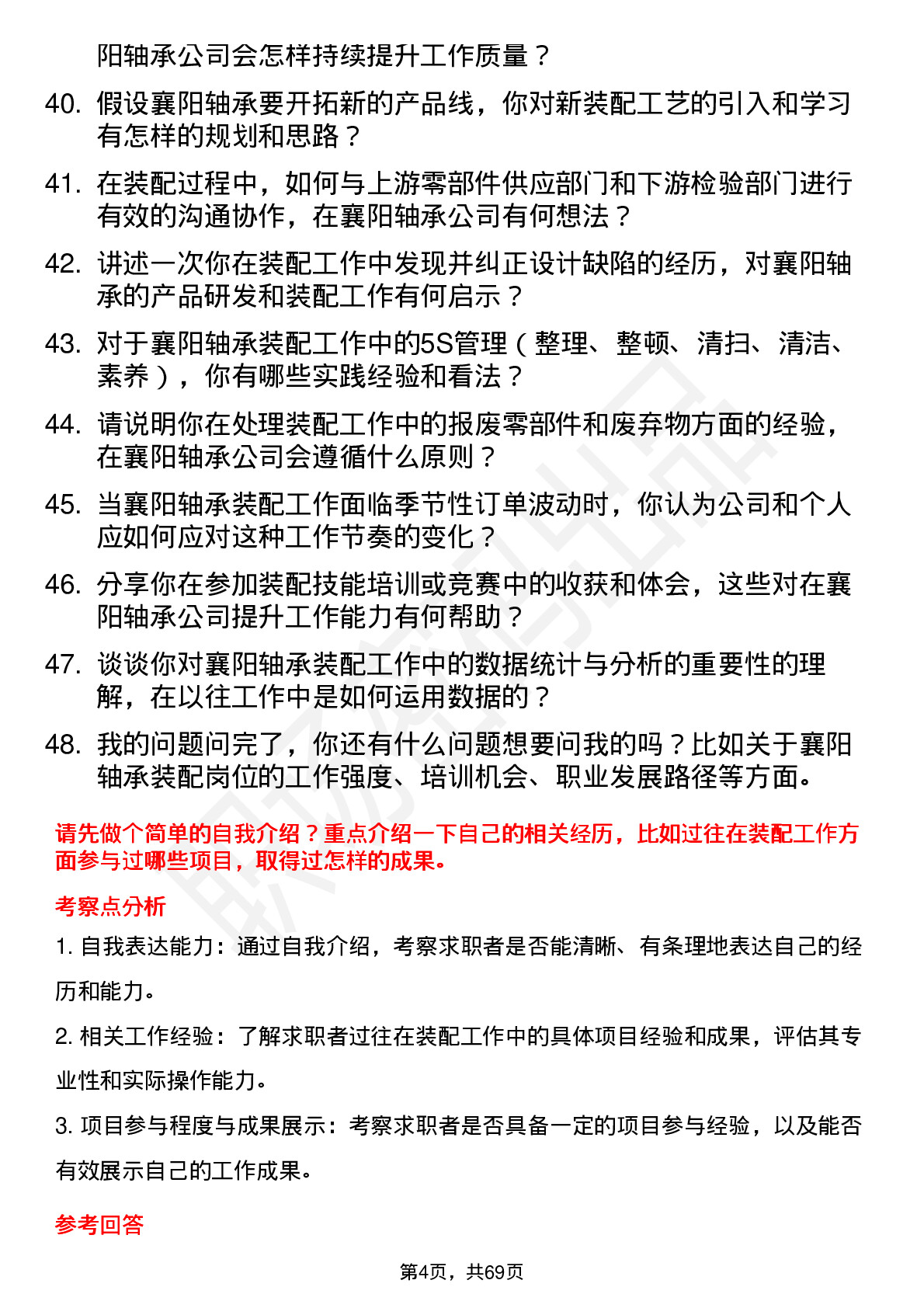 阳轴承公司会怎样持续提升工作质量？

40. 假设襄阳轴承要开拓新的产品线，你对新装配工艺的引入和学习有怎样的规划和思路？

41. 在装配过程中，如何与上游零部件供应部门和下游检验部门进行有效的沟通协作，在襄阳轴承公司有何想法？

42. 讲述一次你在装配工作中发现并纠正设计缺陷的经历，对襄阳轴承的产品研发和装配工作有何启示？

43. 对于襄阳轴承装配工作中的5S管理（整理、整顿、清扫、清洁、素养），你有哪些实践经验和看法？

44. 请说明你在处理装配工作中的报废零部件和废弃物方面的经验，在襄阳轴承公司会遵循什么原则？

45. 当襄阳轴承装配工作面临季节性订单波动时，你认为公司和个人应如何应对这种工作节奏的变化？

46. 分享你在参加装配技能培训或竞赛中的收获和体会，这些对在襄阳轴承公司提升工作能力有何帮助？

47. 谈谈你对襄阳轴承装配工作中的数据统计与分析的重要性的理解，在以往工作中是如何运用数据的？

48. 我的问题问完了，你还有什么问题想要问我的吗？比如关于襄阳轴承装配岗位的工作强度、培训机会、职业发展路径等方面。

请先做个简单的自我介绍？重点介绍一下自己的相关经历，比如过往在装配工作方面参与过哪些项目，取得过怎样的成果。

考察点分析

1. 自我表达能力：通过自我介绍，考察求职者是否能清晰、有条理地表达自己的经历和能力。

2. 相关工作经验：了解求职者过往在装配工作中的具体项目经验和成果，评估其专业性和实际操作能力。

3. 项目参与程度与成果展示：考察求职者是否具备一定的项目参与经验，以及能否有效展示自己的工作成果。

参考回答

第4页，共69页